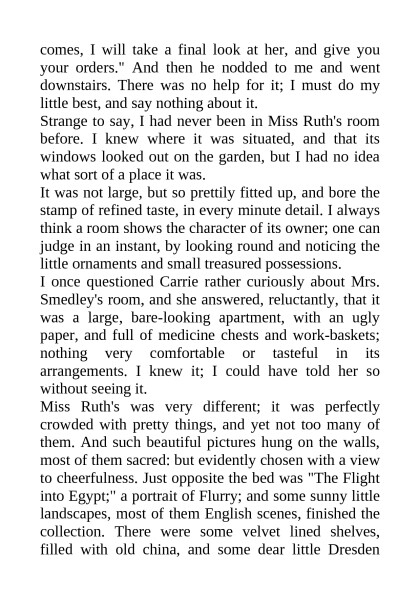 comes, I will take a final look at her, and give you your orders." And then he nodded to me and went downstairs. There was no help for it; I must do my little best, and say nothing about it.
Strange to say, I had never been in Miss Ruth's room before. I knew where it was situated, and that its windows looked out on the garden, but I had no idea what sort of a place it was.
It was not large, but so prettily fitted up, and bore the stamp of refined taste, in every minute detail. I always think a room shows the character of its owner; one can judge in an instant, by looking round and noticing the little ornaments and small treasured possessions.
I once questioned Carrie rather curiously about Mrs. Smedley's room, and she answered, reluctantly, that it was a large, bare-looking apartment, with an ugly paper, and full of medicine chests and work-baskets; nothing very comfortable or tasteful in its arrangements. I knew it; I could have told her so without seeing it.
Miss Ruth's was very different; it was perfectly crowded with pretty things, and yet not too many of them. And such beautiful pictures hung on the walls, most of them sacred: but evidently chosen with a view to cheerfulness. Just opposite the bed was "The Flight into Egypt;" a portrait of Flurry; and some sunny little landscapes, most of them English scenes, finished the collection. There were some velvet lined shelves, filled with old china, and some dear little Dresden